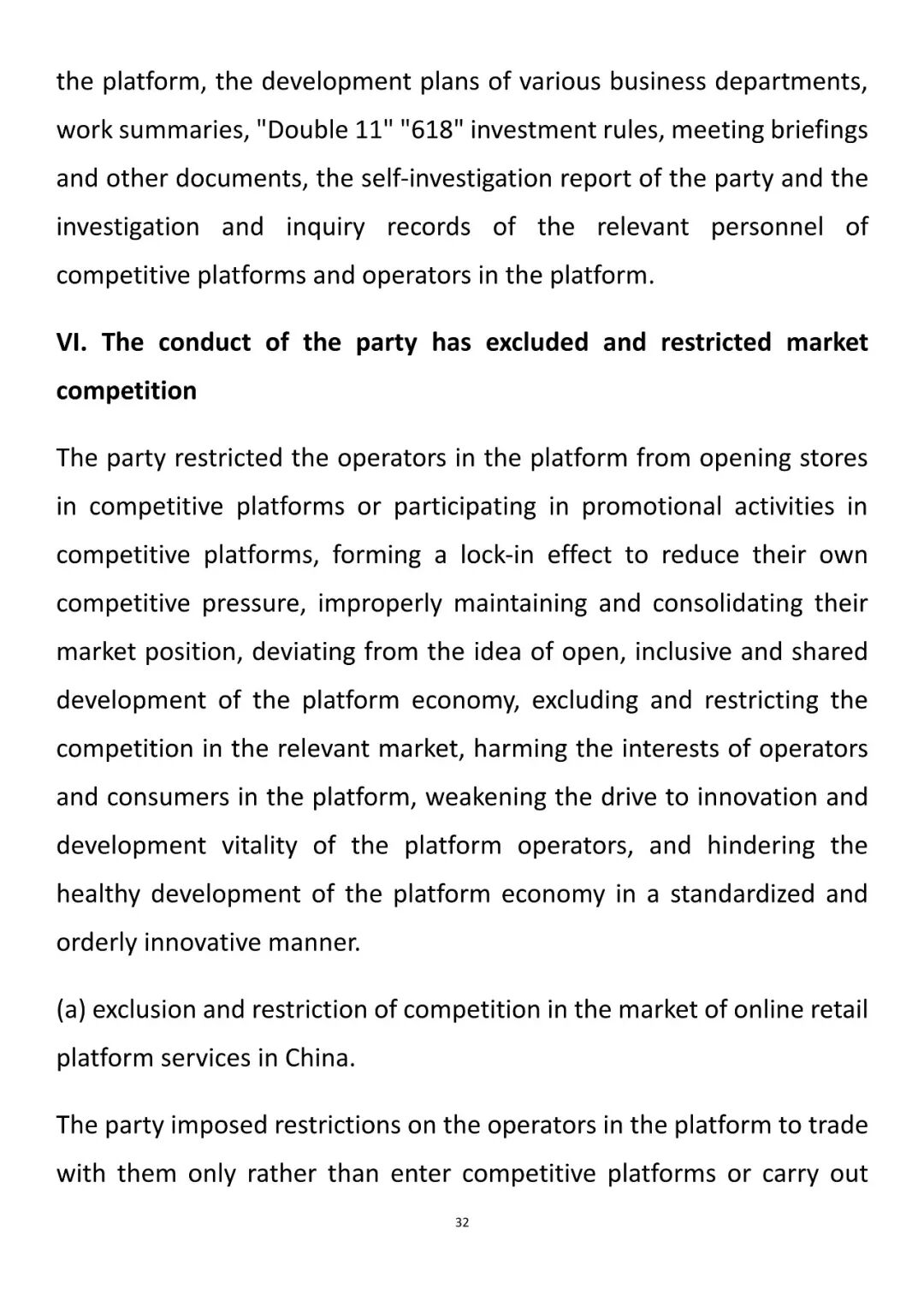 the platform, the development plans of various business departments, work summaries, "Double 11" "618" investment rules, meeting briefings and other documents, the self-investigation report of the party and the investigation and inquiry records of the relevant personnel of competitive platforms and operators in the platform.

VI. The conduct of the party has excluded and restricted market competition

The party restricted the operators in the platform from opening stores in competitive platforms or participating in promotional activities in competitive platforms, forming a lock-in effect to reduce their own competitive pressure, improperly maintaining and consolidating their market position, deviating from the idea of open, inclusive and shared development of the platform economy, excluding and restricting the competition in the relevant market, harming the interests of operators and consumers in the platform, weakening the drive to innovation and development vitality of the platform operators, and hindering the healthy development of the platform economy in a standardized and orderly innovative manner.

(a) exclusion and restriction of competition in the market of online retail platform services in China.

The party imposed restrictions on the operators in the platform to trade with them only rather than enter competitive platforms or carry out

32